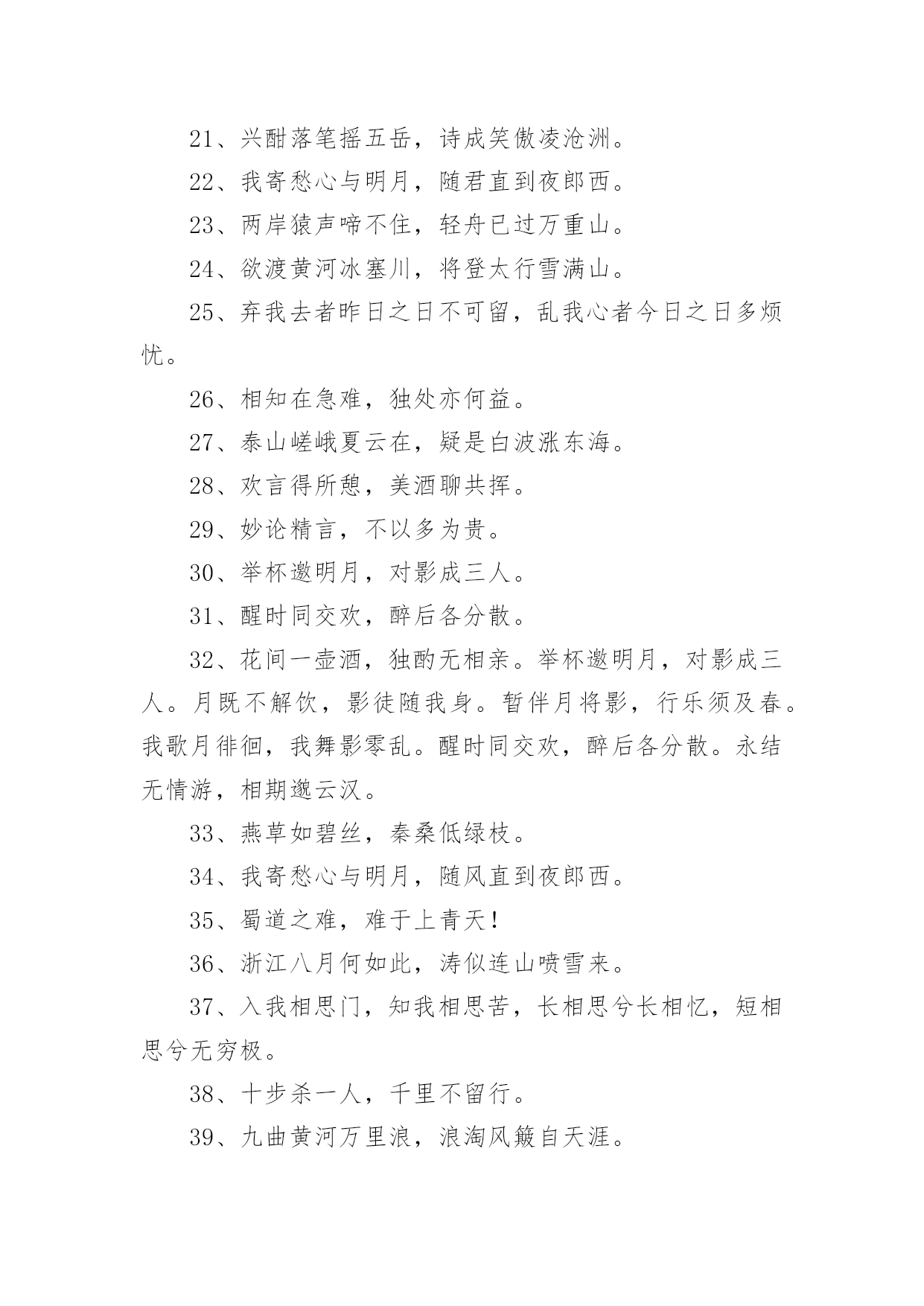 21、兴酣落笔摇五岳，诗成笑傲凌沧洲。

22、我寄愁心与明月，随君直到夜郎西。

23、两岸猿声啼不住，轻舟已过万重山。

24、欲渡黄河冰塞川，将登太行雪满山。

25、弃我去者昨日之日不可留，乱我心者今日之日多烦忧。

26、相知在急难，独处亦何益。

27、泰山嵯峨夏云在，疑是白波涨东海。

28、欢言得所憩，美酒聊共挥。

29、妙论精言，不以多为贵。

30、举杯邀明月，对影成三人。

31、醒时同交欢，醉后各分散。

32、花间一壶酒，独酌无相亲。举杯邀明月，对影成三人。月既不解饮，影徒随我身。暂伴月将影，行乐须及春。我歌月徘徊，我舞影零乱。醒时同交欢，醉后各分散。永结无情游，相期邈云汉。

33、燕草如碧丝，秦桑低绿枝。

34、我寄愁心与明月，随风直到夜郎西。

35、蜀道之难，难于上青天！

36、浙江八月何如此，涛似连山喷雪来。

37、入我相思门，知我相思苦，长相思兮长相忆，短相思兮无穷极。

38、十步杀一人，千里不留行。

39、九曲黄河万里浪，浪淘风簸自天涯。